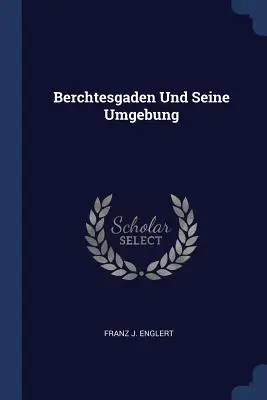 Berchtesgaden Und Seine Umgebung

Scholar
SELECT

FRANZ J. ENGLERT